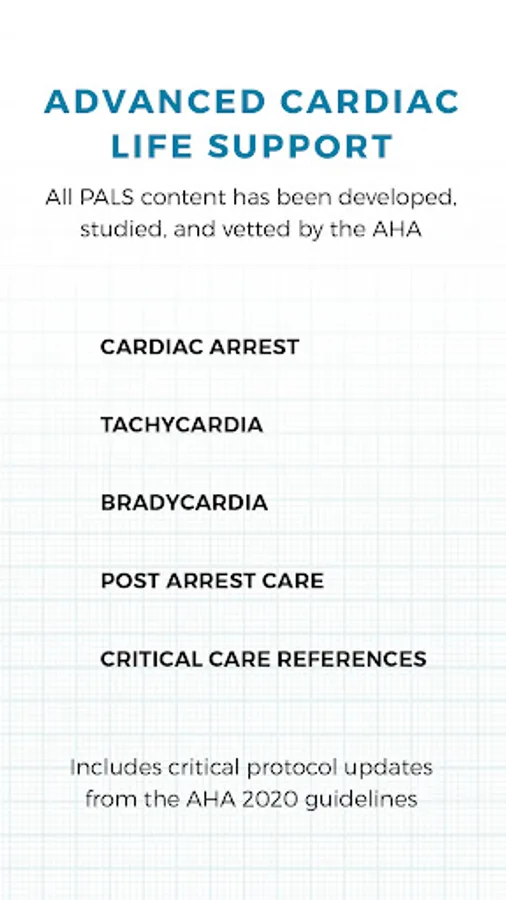 ADVANCED CARDIAC LIFE SUPPORT

All PALS content has been developed, studied, and vetted by the AHA

CARDIAC ARREST

TACHYCARDIA

BRADYCARDIA

POST ARREST CARE

CRITICAL CARE REFERENCES

Includes critical protocol updates from the AHA 2020 guidelines